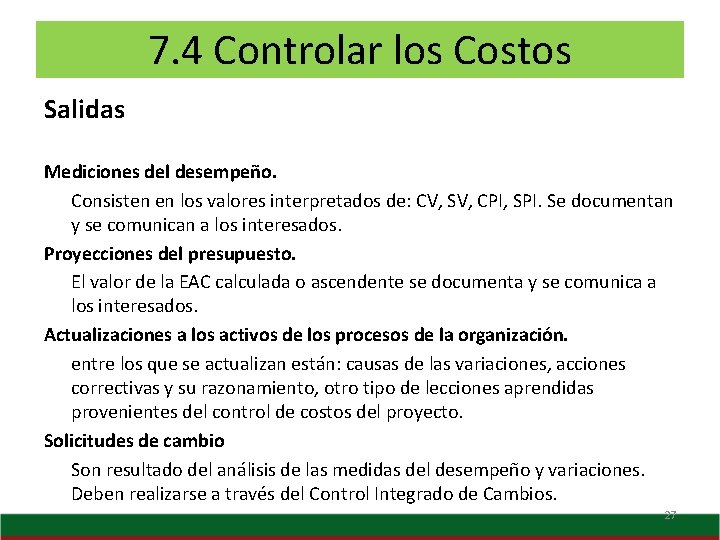 7.4 Controlar los Costos

Salidas

Mediciones del desempeño.

Consisten en los valores interpretados de: CV, SV, CPI, SPI. Se documentan y se comunican a los interesados.

Proyecciones del presupuesto.

El valor de la EAC calculada o ascendente se documenta y se comunica a los interesados.

Actualizaciones a los activos de los procesos de la organización.

entre los que se actualizan están: causas de las variaciones, acciones correctivas y su razonamiento, otro tipo de lecciones aprendidas provenientes del control de costos del proyecto.

Solicitudes de cambio

Son resultado del análisis de las medidas del desempeño y variaciones. Deben realizarse a través del Control Integrado de Cambios.

27